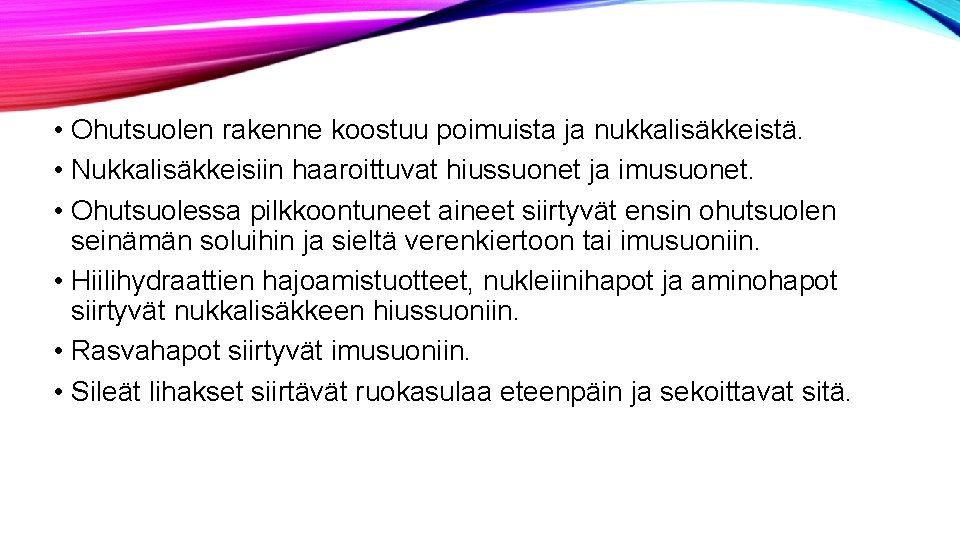 • Ohutsuolen rakenne koostuu poimuista ja nukkalisäkkeistä.
• Nukkalisäkkeisiin haaroittuvat hiussuonet ja imusuonet.
• Ohutsuolessa pilkkoontuneet aineet siirtyvät ensin ohutsuolen seinämän soluihin ja sieltä verenkiertoon tai imusuoniin.
• Hiilihydraattien hajoamistuotteet, nukleiinihapot ja aminohapot siirtyvät nukkalisäkkeen hiussuoniin.
• Rasvahapot siirtyvät imusuoniin.
• Sileät lihakset siirtävät ruokasulaa eteenpäin ja sekoittavat sitä.